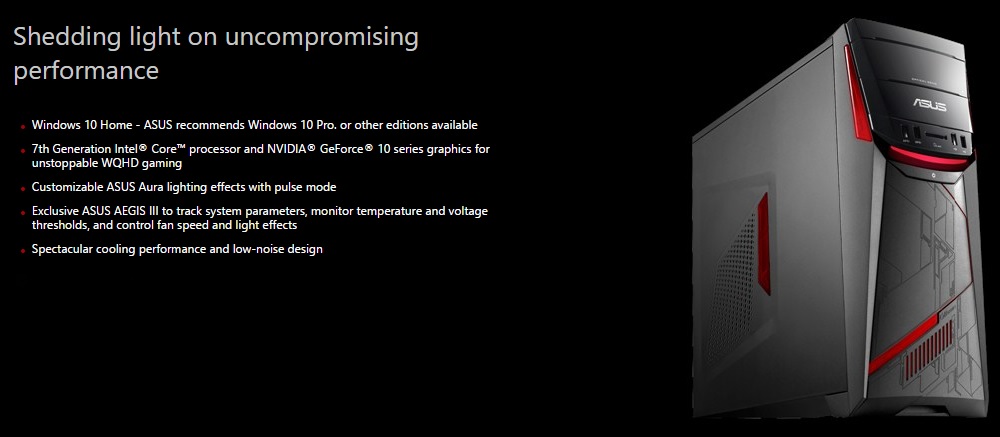 Shedding light on uncompromising performance

• Windows 10 Home - ASUS recommends Windows 10 Pro. or other editions available

• 7th Generation Intel® Core™ processor and NVIDIA® GeForce® 10 series graphics for unstoppable WQHD gaming

• Customizable ASUS Aura lighting effects with pulse mode

• Exclusive ASUS AEGIS III to track system parameters, monitor temperature and voltage thresholds, and control fan speed and light effects

• Spectacular cooling performance and low-noise design

ASUS